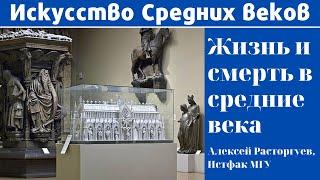 Искусство Средних Веков

Жизнь и смерть в средние века

Алексей Расторгуев, Истфак МГУ